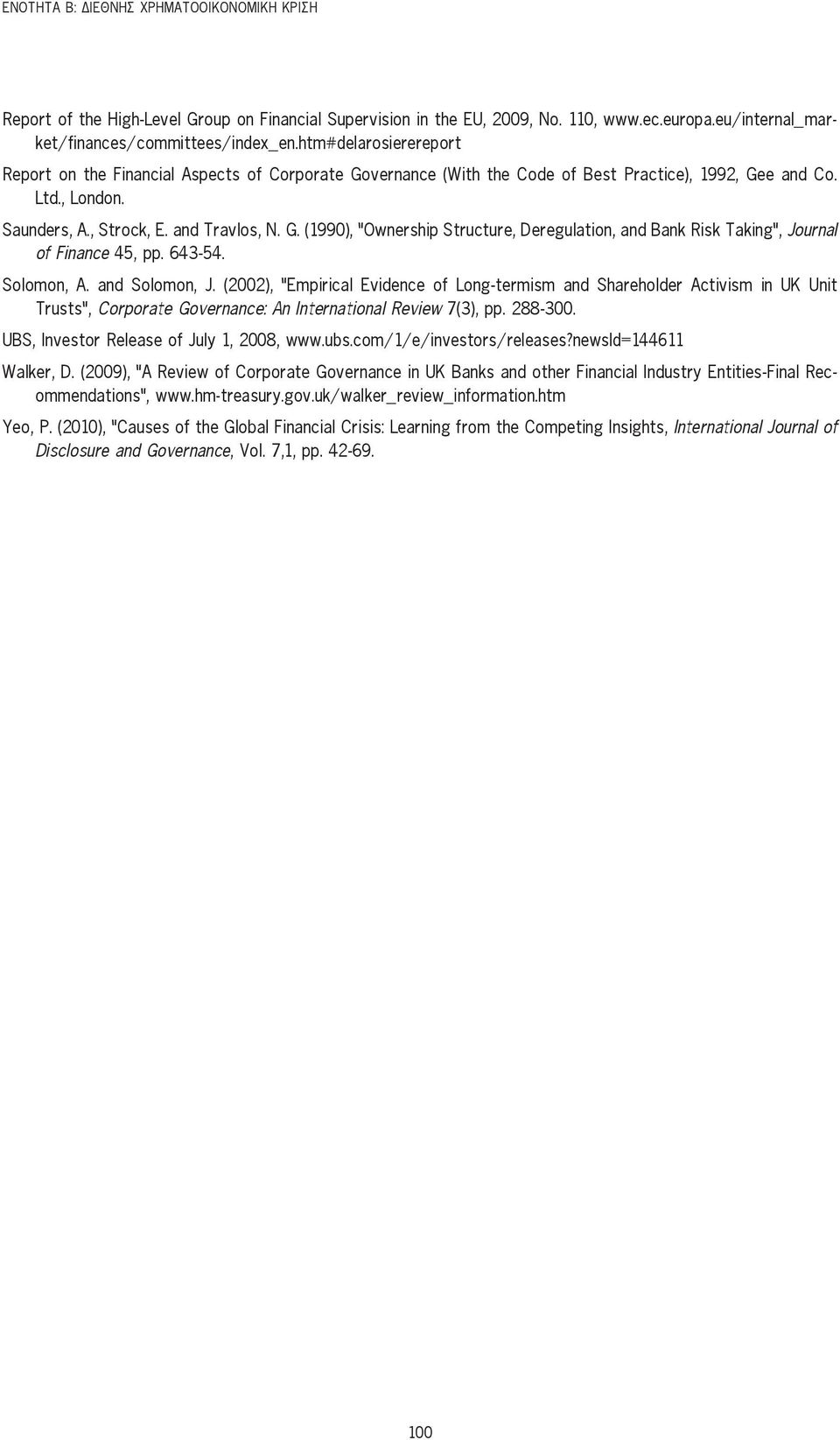 ΕΝΟΤΗΤΑ Β: ΔΙΕΘΝΗΣ ΧΡΗΜΑΤΟΟΙΚΟΝΟΜΙΚΗ ΚΡΙΣΗ

Report of the High-Level Group on Financial Supervision in the EU, 2009, No. 110, www.ec.europa.eu/internal_market/finances/committees/index_en.htm#delarosierereport

Report on the Financial Aspects of Corporate Governance (With the Code of Best Practice), 1992, Gee and Co. Ltd., London.

Saunders, A., Strock, E. and Travlos, N. G. (1990), "Ownership Structure, Deregulation, and Bank Risk Taking", Journal of Finance 45, pp. 643-54.

Solomon, A. and Solomon, J. (2002), "Empirical Evidence of Long-termism and Shareholder Activism in UK Unit Trusts", Corporate Governance: An International Review 7(3), pp. 288-300.

UBS, Investor Release of July 1, 2008, www.ubs.com/1/e/investors/releases?newsId=144611

Walker, D. (2009), "A Review of Corporate Governance in UK Banks and other Financial Industry Entities-Final Recommendations", www.hm-treasury.gov.uk/walker_review_information.htm

Yeo, P. (2010), "Causes of the Global Financial Crisis: Learning from the Competing Insights, International Journal of Disclosure and Governance, Vol. 7,1, pp. 42-69.

100